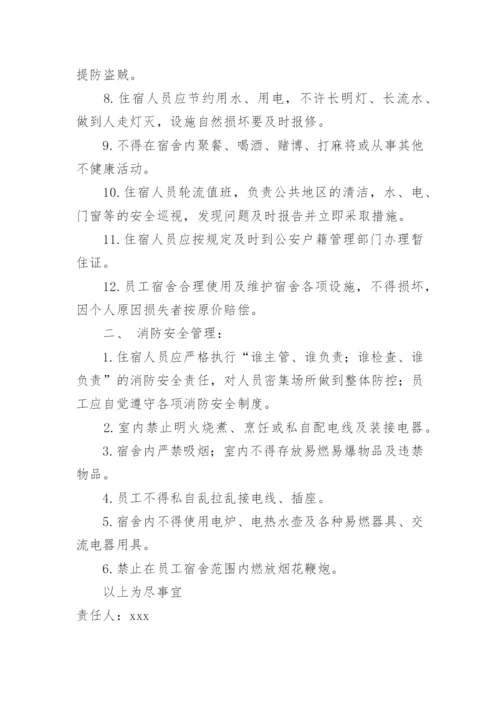 提防盗贼。

8. 住宿人员应节约用水、用电，不许长明灯、长流水、做到人走灯灭，设施自然损坏要及时报修。

9. 不得在宿舍内聚餐、喝酒、赌博、打麻将或从事其他不健康活动。

10. 住宿人员轮流值班，负责公共地区的清洁，水、电、门窗等的安全巡视，发现问题及时报告并立即采取措施。

11. 住宿人员应按规定及时到公安户籍管理部门办理暂住证。

12. 员工宿舍合理使用及维护宿舍各项设施，不得损坏，因个人原因损失者按原价赔偿。

二、 消防安全管理：

1. 住宿人员应严格执行“谁主管、谁负责；谁检查、谁负责”的消防安全责任，对人员密集场所做到整体防控；员工应自觉遵守各项消防安全制度。

2. 室内禁止明火烧煮、烹饪或私自配电线及装接电器。

3. 宿舍内严禁吸烟；室内不得存放易燃易爆物品及违禁物品。

4. 员工不得私自乱拉乱接电线、插座。

5. 宿舍内不得使用电炉、电热水壶及各种易燃器具、交流电器用具。

6. 禁止在员工宿舍范围内燃放烟花鞭炮。

以上为尽事宜

责任人：xxx